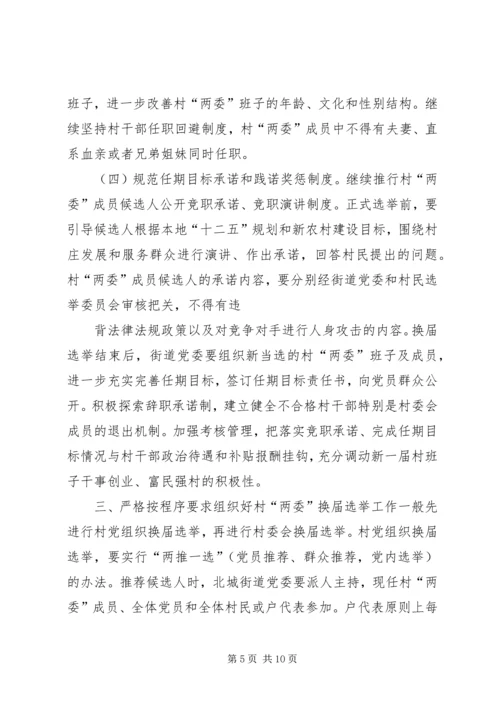 班子，进一步改善村“两委”班子的年龄、文化和性别结构。继续坚持村干部任职回避制度，村“两委”成员中不得有夫妻、直系血亲或者兄弟姐妹同时任职。

（四）规范任期目标承诺和践诺奖惩制度。继续推行村“两委”成员候选人公开竞职承诺、竞职演讲制度。正式选举前，要引导候选人根据本地“十二五”规划和新农村建设目标，围绕村庄发展和服务群众进行演讲、作出承诺，回答村民提出的问题。村“两委”成员候选人的承诺内容，要分别经街道党委和村民选举委员会审核把关，不得有违

背法律法规政策以及对竞争对手进行人身攻击的内容。换届选举结束后，街道党委要组织新当选的村“两委”班子及成员，进一步充实完善任期目标，签订任期目标责任书，向党员群众公开。积极探索辞职承诺制，建立健全不合格村干部特别是村委会成员的退出机制。加强考核管理，把落实竞职承诺、完成任期目标情况与村干部政治待遇和补贴报酬挂钩，充分调动新一届村班子干事创业、富民强村的积极性。

三、严格按程序要求组织好村“两委”换届选举工作一般先进行村党组织换届选举，再进行村委会换届选举。村党组织换届选举，要实行“两推一选”（党员推荐、群众推荐，党内选举）的办法。推荐候选人时，北城街道党委要派人主持，现任村“两委”成员、全体党员和全体村民或户代表参加。户代表原则上每

第 5 页 共 10 页